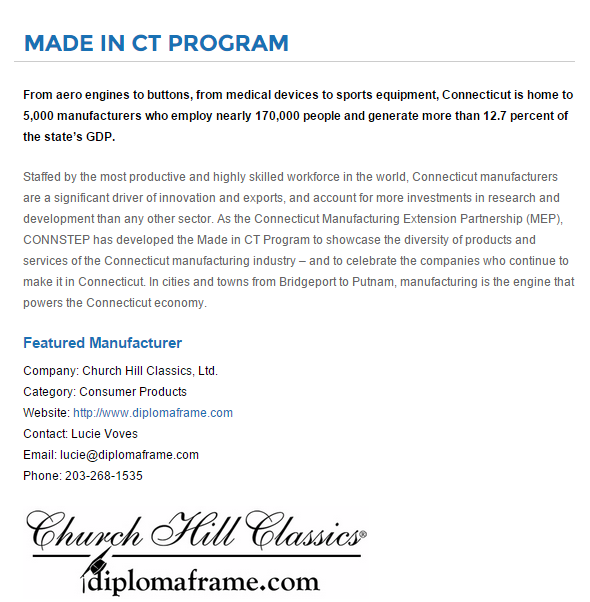 MADE IN CT PROGRAM

From aero engines to buttons, from medical devices to sports equipment, Connecticut is home to 5,000 manufacturers who employ nearly 170,000 people and generate more than 12.7 percent of the state's GDP.

Staffed by the most productive and highly skilled workforce in the world, Connecticut manufacturers are a significant driver of innovation and exports, and account for more investments in research and development than any other sector. As the Connecticut Manufacturing Extension Partnership (MEP), CONNSTEP has developed the Made in CT Program to showcase the diversity of products and services of the Connecticut manufacturing industry – and to celebrate the companies who continue to make it in Connecticut. In cities and towns from Bridgeport to Putnam, manufacturing is the engine that powers the Connecticut economy.

Featured Manufacturer

Company: Church Hill Classics, Ltd.
Category: Consumer Products
Website: http://www.diplomaframe.com
Contact: Lucie Voves
Email: lucie@diplomaframe.com
Phone: 203-268-1535

Church Hill Classics®
diplomaframe.com